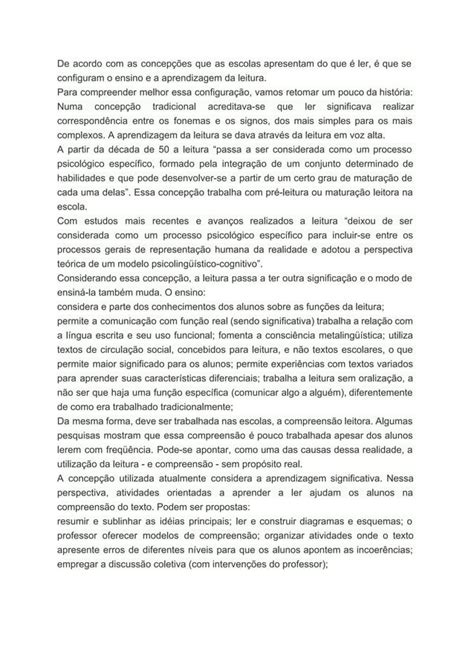 De acordo com as concepções que as escolas apresentam do que é ler, é que se configuram o ensino e a aprendizagem da leitura.
Para compreender melhor essa configuração, vamos retomar um pouco da história:
Numa concepção tradicional acreditava-se que ler significava realizar correspondência entre os fonemas e os signos, dos mais simples para os mais complexos. A aprendizagem da leitura se dava através da leitura em voz alta.
A partir da década de 50 a leitura "passa a ser considerada como um processo psicológico específico, formado pela integração de um conjunto determinado de habilidades e que pode desenvolver-se a partir de um certo grau de maturação de cada uma delas". Essa concepção trabalha com pré-leitura ou maturação leitora na escola.
Com estudos mais recentes e avanços realizados a leitura "deixou de ser considerada como um processo psicológico específico para incluir-se entre os processos gerais de representação humana da realidade e adotou a perspectiva teórica de um modelo psicolingüístico-cognitivo".
Considerando essa concepção, a leitura passa a ter outra significação e o modo de ensiná-la também muda. O ensino:
considera e parte dos conhecimentos dos alunos sobre as funções da leitura;
permite a comunicação com função real (sendo significativa) trabalha a relação com a língua escrita e seu uso funcional; fomenta a consciência metalingüística; utiliza textos de circulação social, concebidos para leitura, e não textos escolares, o que permite maior significado para os alunos; permite experiências com textos variados para aprender suas características diferenciais; trabalha a leitura sem oralização, a não ser que haja uma função específica (comunicar algo a alguém), diferentemente de como era trabalhado tradicionalmente;
Da mesma forma, deve ser trabalhada nas escolas, a compreensão leitora. Algumas pesquisas mostram que essa compreensão é pouco trabalhada apesar dos alunos lerem com freqüência. Pode-se apontar, como uma das causas dessa realidade, a utilização da leitura - e compreensão - sem propósito real.
A concepção utilizada atualmente considera a aprendizagem significativa. Nessa perspectiva, atividades orientadas a aprender a ler ajudam os alunos na compreensão do texto. Podem ser propostas:
resumir e sublinhar as idéias principais; ler e construir diagramas e esquemas; o professor oferecer modelos de compreensão; organizar atividades onde o texto apresente erros de diferentes níveis para que os alunos apontem as incoerências; empregar a discussão coletiva (com intervenções do professor);